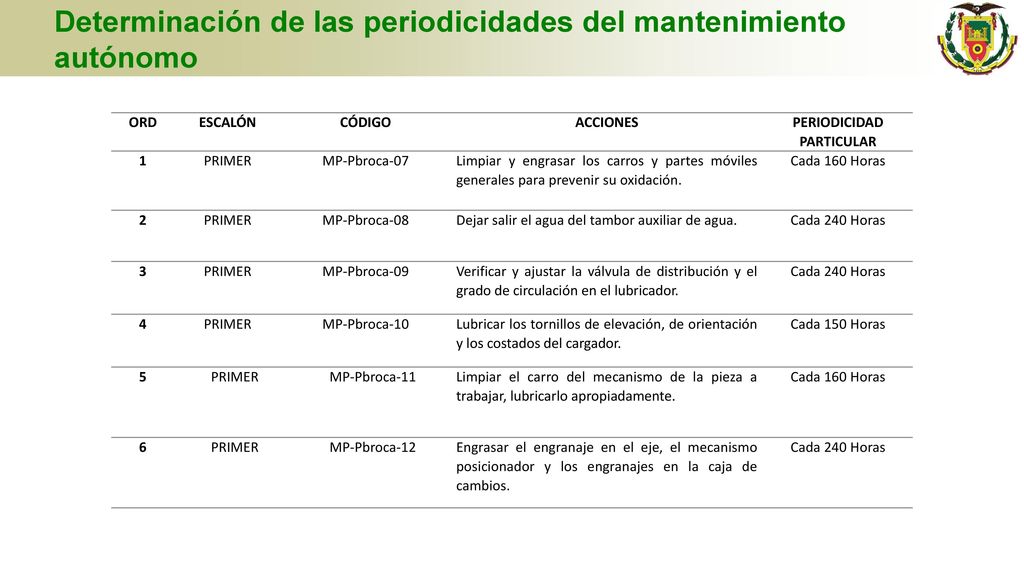 Determinación de las periodicidades del mantenimiento autónomo

| ORD | ESCALÓN | CÓDIGO | ACCIONES | PERIODICIDAD PARTICULAR |
|---|---|---|---|---|
| 1 | PRIMER | MP-Pbroca-07 | Limpiar y engrasar los carros y partes móviles generales para prevenir su oxidación. | Cada 160 Horas |
| 2 | PRIMER | MP-Pbroca-08 | Dejar salir el agua del tambor auxiliar de agua. | Cada 240 Horas |
| 3 | PRIMER | MP-Pbroca-09 | Verificar y ajustar la válvula de distribución y el grado de circulación en el lubricador. | Cada 240 Horas |
| 4 | PRIMER | MP-Pbroca-10 | Lubricar los tornillos de elevación, de orientación y los costados del cargador. | Cada 150 Horas |
| 5 | PRIMER | MP-Pbroca-11 | Limpiar el carro del mecanismo de la pieza a trabajar, lubricarlo apropiadamente. | Cada 160 Horas |
| 6 | PRIMER | MP-Pbroca-12 | Engrasar el engranaje en el eje, el mecanismo posicionador y los engranajes en la caja de cambios. | Cada 240 Horas |